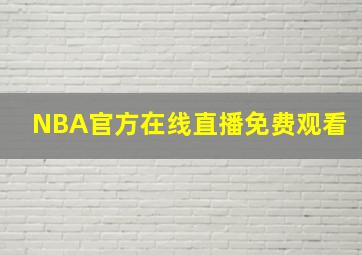 NBA官方在线直播免费观看